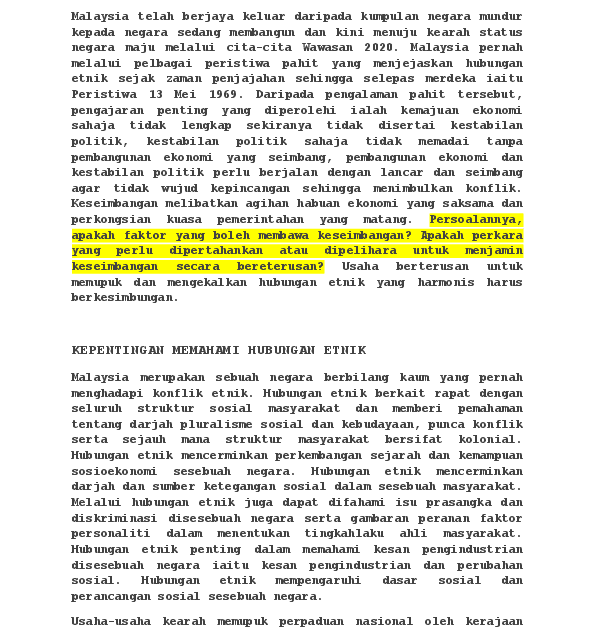 Malaysia telah berjaya keluar daripada kumpulan negara mundur kepada negara sedang membangun dan kini menuju kearah status negara maju melalui cita-cita Wawasan 2020. Malaysia pernah melalui pelbagai peristiwa pahit yang menjejaskan hubungan etnik sejak zaman penjajahan sehingga selepas merdeka iaitu Peristiwa 13 Mei 1969. Daripada pengalaman pahit tersebut, pengajaran penting yang diperolehi ialah kemajuan ekonomi sahaja tidak lengkap sekiranya tidak disertai kestabilan politik, kestabilan politik sahaja tidak memadai tanpa pembangunan ekonomi yang seimbang, pembangunan ekonomi dan kestabilan politik perlu berjalan dengan lancar dan seimbang agar tidak wujud kepincangan sehingga menimbulkan konflik. Keseimbangan melibatkan agihan habuan ekonomi yang saksama dan perkongsian kuasa pemerintahan yang matang. Persoalannya, apakah faktor yang boleh membawa keseimbangan? Apakah perkara yang perlu dipertahankan atau dipelihara untuk menjamin keseimbangan secara bereterusan? Usaha berterusan untuk memupuk dan mengekalkan hubungan etnik yang harmonis harus berkesimbungan.

KEPENTINGAN MEMAHAMI HUBUNGAN ETNIK

Malaysia merupakan sebuah negara berbilang kaum yang pernah menghadapi konflik etnik. Hubungan etnik berkait rapat dengan seluruh struktur sosial masyarakat dan memberi pemahaman tentang darjah pluralisme sosial dan kebudayaan, punca konflik serta sejauh mana struktur masyarakat bersifat kolonial. Hubungan etnik mencerminkan perkembangan sejarah dan kemampuan sosioekonomi sesebuah negara. Hubungan etnik mencerminkan darjah dan sumber ketegangan sosial dalam sesebuah masyarakat. Melalui hubungan etnik juga dapat difahami isu prasangka dan diskriminasi disesebuah negara serta gambaran peranan faktor personaliti dalam menentukan tingkahlaku ahli masyarakat. Hubungan etnik penting dalam memahami kesan pengindustrian disesebuah negara iaitu kesan pengindustrian dan perubahan sosial. Hubungan etnik mempengaruhi dasar sosial dan perancangan sosial sesebuah negara.

Usaha-usaha kearah memupuk perpaduan nasional oleh kerajaan